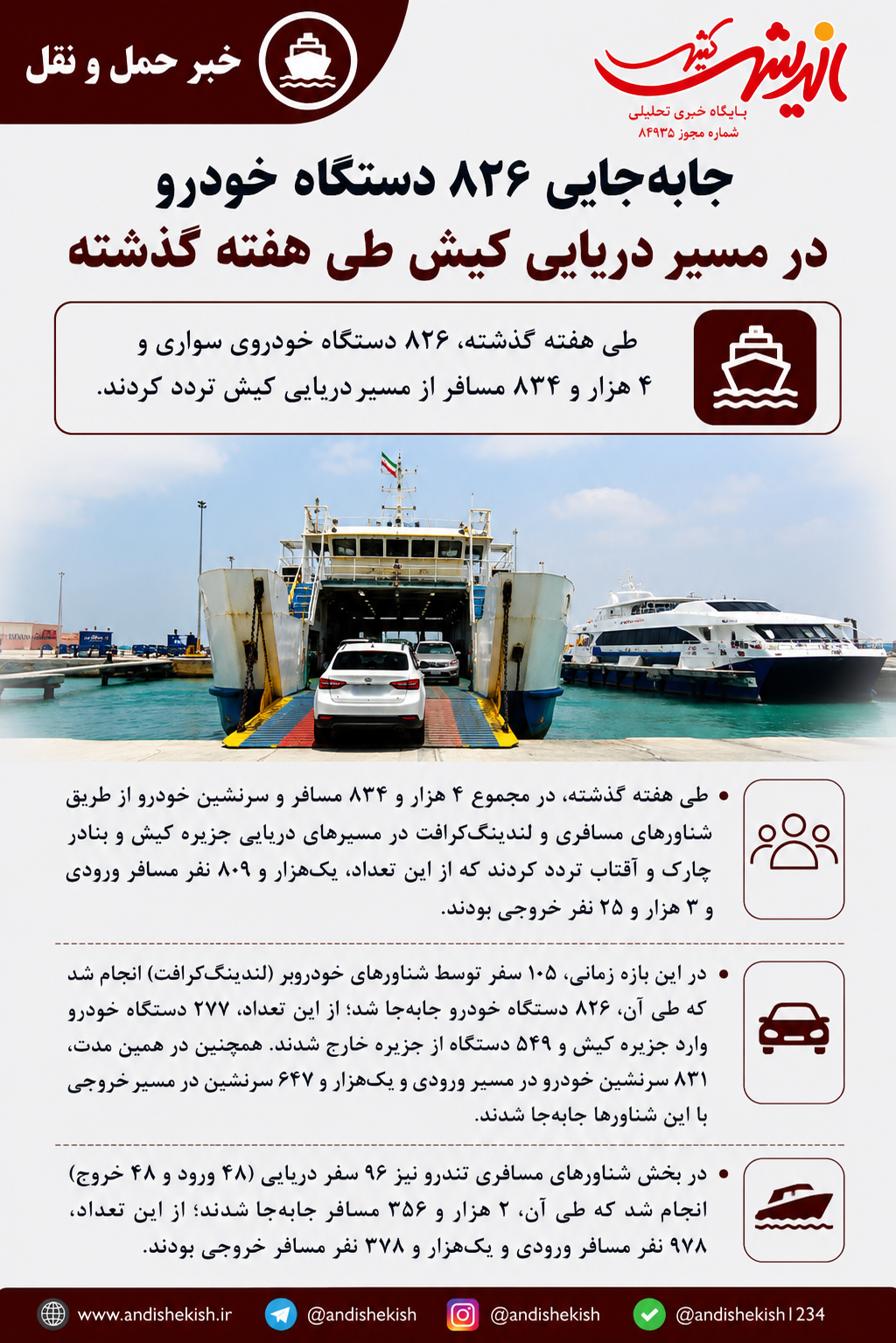 خبر حمل و نقل

اندیشه کیش
پایگاه خبری تحلیلی
شماره مجوز ۸۴۹۳۵

جابه‌جایی ۸۲۶ دستگاه خودرو
در مسیر دریایی کیش طی هفته گذشته

طی هفته گذشته، ۸۲۶ دستگاه خودروی سواری و ۴ هزار و ۸۳۴ مسافر از مسیر دریایی کیش تردد کردند.

• طی هفته گذشته، در مجموع ۴ هزار و ۸۳۴ مسافر و سرنشین خودرو از طریق شناورهای مسافری و لندینگ‌کرافت در مسیرهای دریایی جزیره کیش و بنادر چارک و آفتاب تردد کردند که از این تعداد، یک‌هزار و ۸۰۹ نفر مسافر ورودی و ۳ هزار و ۲۵ نفر خروجی بودند.

• در این بازه زمانی، ۱۰۵ سفر توسط شناورهای خودروبر (لندینگ‌کرافت) انجام شد که طی آن، ۸۲۶ دستگاه خودرو جابه‌جا شد؛ از این تعداد، ۲۷۷ دستگاه خودرو وارد جزیره کیش و ۵۴۹ دستگاه از جزیره خارج شدند. همچنین در همین مدت، ۸۳۱ سرنشین خودرو در مسیر ورودی و یک‌هزار و ۶۴۷ سرنشین در مسیر خروجی با این شناورها جابه‌جا شدند.

• در بخش شناورهای مسافری تندرو نیز ۹۶ سفر دریایی (۴۸ ورود و ۴۸ خروج) انجام شد که طی آن، ۲ هزار و ۳۵۶ مسافر جابه‌جا شدند؛ از این تعداد، ۹۷۸ نفر مسافر ورودی و یک‌هزار و ۳۷۸ نفر مسافر خروجی بودند.

www.andishekish.ir @andishekish @andishekish @andishekish1234